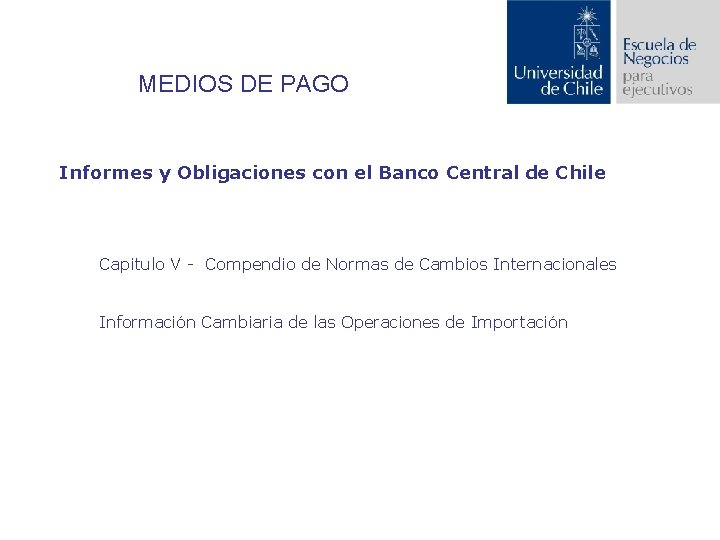 MEDIOS DE PAGO

Universidad
de Chile

Escuela de
Negocios
para
ejecutivos

Informes y Obligaciones con el Banco Central de Chile

Capitulo V - Compendio de Normas de Cambios Internacionales

Información Cambiaria de las Operaciones de Importación